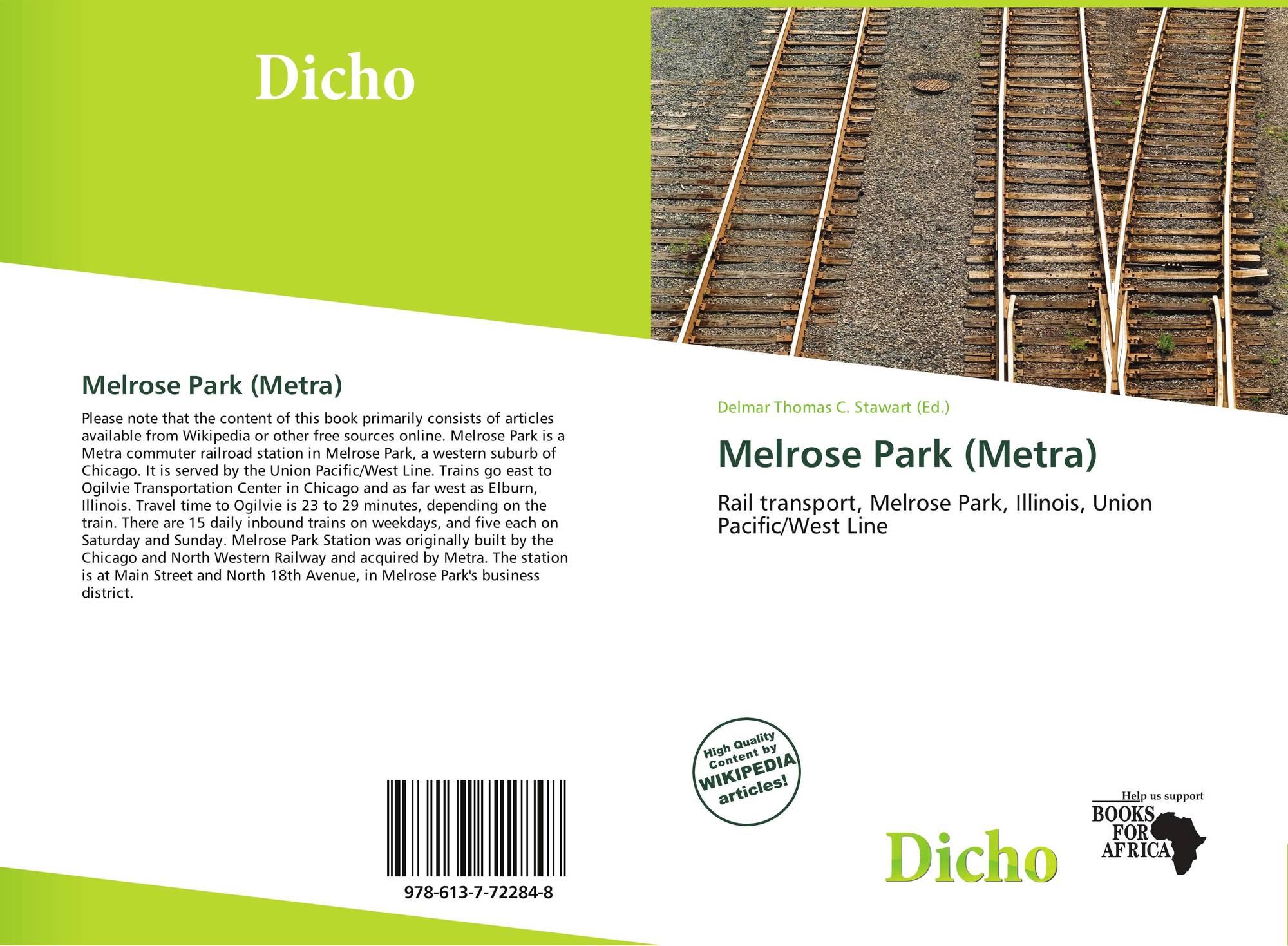 Dicho

Melrose Park (Metra)

Please note that the content of this book primarily consists of articles available from Wikipedia or other free sources online. Melrose Park is a Metra commuter railroad station in Melrose Park, a western suburb of Chicago. It is served by the Union Pacific/West Line. Trains go east to Ogilvie Transportation Center in Chicago and as far west as Elburn, Illinois. Travel time to Ogilvie is 23 to 29 minutes, depending on the train. There are 15 daily inbound trains on weekdays, and five each on Saturday and Sunday. Melrose Park Station was originally built by the Chicago and North Western Railway and acquired by Metra. The station is at Main Street and North 18th Avenue, in Melrose Park's business district.

978-613-7-72284-8

Delmar Thomas C. Stawart (Ed.)

Melrose Park (Metra)

Rail transport, Melrose Park, Illinois, Union Pacific/West Line

High Quality Content by WIKIPEDIA articles!

Dicho

Help us support
BOOKS
FOR
AFRICA